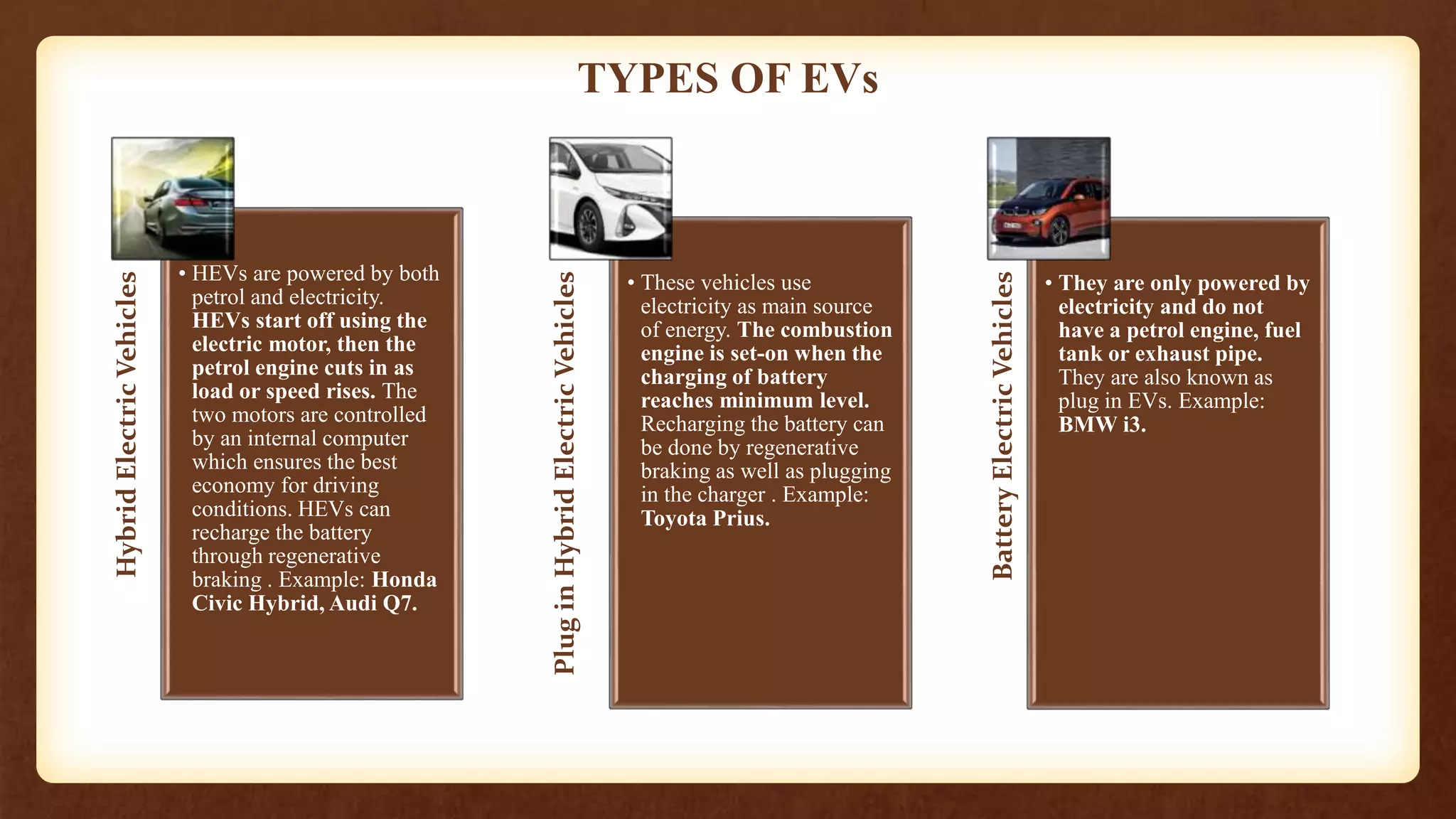 TYPES OF EVs

Hybrid Electric Vehicles

• HEVs are powered by both petrol and electricity. HEVs start off using the electric motor, then the petrol engine cuts in as load or speed rises. The two motors are controlled by an internal computer which ensures the best economy for driving conditions. HEVs can recharge the battery through regenerative braking . Example: Honda Civic Hybrid, Audi Q7.

Plug in Hybrid Electric Vehicles

• These vehicles use electricity as main source of energy. The combustion engine is set-on when the charging of battery reaches minimum level. Recharging the battery can be done by regenerative braking as well as plugging in the charger . Example: Toyota Prius.

Battery Electric Vehicles

• They are only powered by electricity and do not have a petrol engine, fuel tank or exhaust pipe. They are also known as plug in EVs. Example: BMW i3.